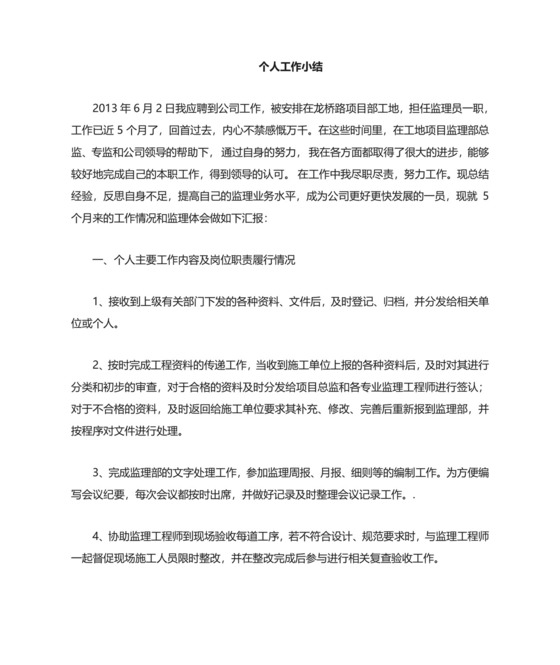 个人工作小结

2013 年 6 月 2 日我应聘到公司工作，被安排在龙桥路项目部工地，担任监理员一职，工作已近 5 个月了，回首过去，内心不禁感慨万千。在这些时间里，在工地项目监理部总监、专监和公司领导的帮助下，通过自身的努力，我在各方面都取得了很大的进步，能够较好地完成自己的本职工作，得到领导的认可。在工作中我尽职尽责，努力工作。现总结经验，反思自身不足，提高自己的监理业务水平，成为公司更好更快发展的一员，现就 5 个月来的工作情况和监理体会做如下汇报：

一、个人主要工作内容及岗位职责履行情况

1、接收到上级有关部门下发的各种资料、文件后，及时登记、归档，并分发给相关单位或个人。

2、按时完成工程资料的传递工作，当收到施工单位上报的各种资料后，及时对其进行分类和初步的审查，对于合格的资料及时分发给项目总监和各专业监理工程师进行签认；对于不合格的资料，及时返回给施工单位要求其补充、修改、完善后重新报到监理部，并按程序对文件进行处理。

3、完成监理部的文字处理工作，参加监理周报、月报、细则等的编制工作。为方便编写会议纪要，每次会议都按时出席，并做好记录及时整理会议记录工作。.

4、协助监理工程师到现场验收每道工序，若不符合设计、规范要求时，与监理工程师一起督促现场施工人员限时整改，并在整改完成后参与进行相关复查验收工作。